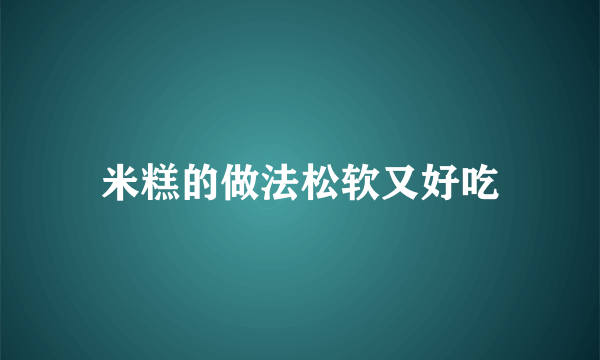 米糕的做法松软又好吃